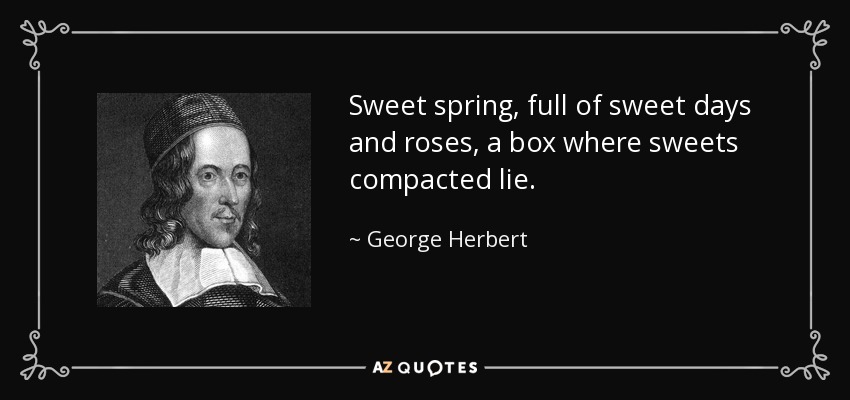 Sweet spring, full of sweet days and roses, a box where sweets compacted lie.

~ George Herbert

AZ QUOTES